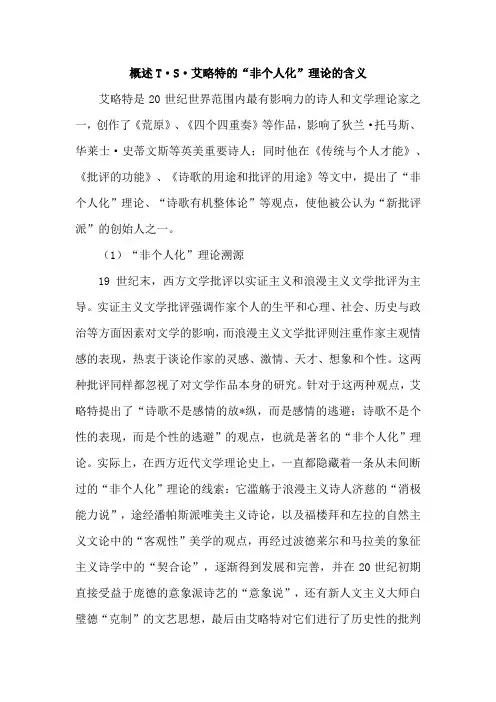 概述T·S·艾略特的“非个人化”理论的含义

艾略特是20世纪世界范围内最有影响力的诗人和文学理论家之一，创作了《荒原》、《四个四重奏》等作品，影响了狄兰·托马斯、华莱士·史蒂文斯等英美重要诗人；同时他在《传统与个人才能》、《批评的功能》、《诗歌的用途和批评的用途》等文中，提出了“非个人化”理论、“诗歌有机整体论”等观点，使他被公认为“新批评派”的创始人之一。

（1）“非个人化”理论溯源

19世纪末，西方文学批评以实证主义和浪漫主义文学批评为主导。实证主义文学批评强调作家个人的生平和心理、社会、历史与政治等方面因素对文学的影响，而浪漫主义文学批评则注重作家主观情感的表现，热衷于谈论作家的灵感、激情、天才、想象和个性。这两种批评同样都忽视了对文学作品本身的研究。针对于这两种观点，艾略特提出了“诗歌不是感情的放*纵，而是感情的逃避；诗歌不是个性的表现，而是个性的逃避”的观点，也就是著名的“非个人化”理论。实际上，在西方近代文学理论史上，一直都隐藏着一条从未间断过的“非个人化”理论的线索：它滥觞于浪漫主义诗人济慈的“消极能力说”，途经潘帕斯派唯美主义诗论，以及福楼拜和左拉的自然主义文论中的“客观性”美学的观点，再经过波德莱尔和马拉美的象征主义诗学中的“契合论”，逐渐得到发展和完善，并在20世纪初期直接受益于庞德的意象派诗艺的“意象说”，还有新人文主义大师白璧德“克制”的文艺思想，最后由艾略特对它们进行了历史性的批判